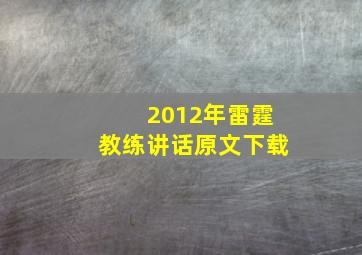 2012年雷霆
教练讲话原文下载